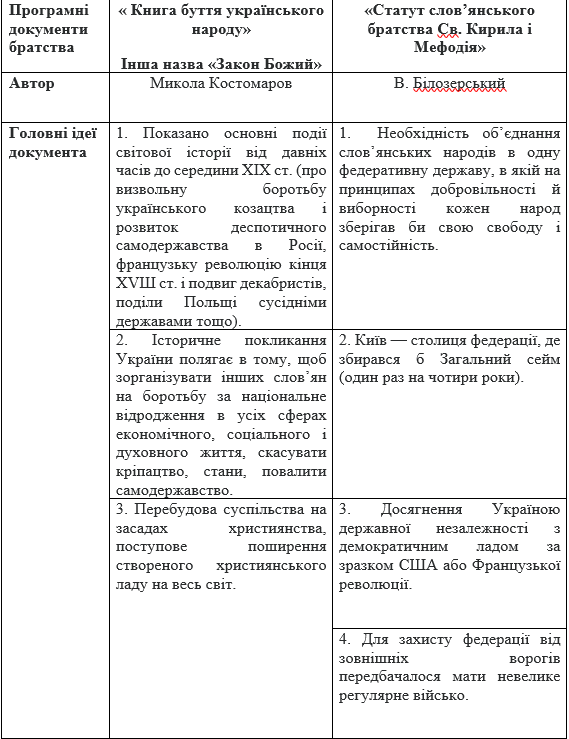 | Програмні документи братства | « Книга буття українського народу» Інша назва «Закон Божий» | «Статут слов'янського братства Св. Кирила і Мефодія» |
|---|---|---|
| Автор | Микола Костомаров | В. Білозерський |
| Головні ідеї документа | 1. Показано основні події світової історії від давніх часів до середини XIX ст. (про визвольну боротьбу українського козацтва і розвиток деспотичного самодержавства в Росії, французьку революцію кінця XVIII ст. і подвиг декабристів, поділи Польщі сусідніми державами тощо). | 1. Необхідність об'єднання слов'янських народів в одну федеративну державу, в якій на принципах добровільності й виборності кожен народ зберігав би свою свободу і самостійність. |
| | 2. Історичне покликання України полягає в тому, щоб зорганізувати інших слов'ян на боротьбу за національне відродження в усіх сферах економічного, соціального і духовного життя, скасувати кріпацтво, стани, повалити самодержавство. | 2. Київ — столиця федерації, де збирався б Загальний сейм (один раз на чотири роки). |
| | 3. Перебудова суспільства на засадах християнства, поступове поширення створеного християнського ладу на весь світ. | 3. Досягнення Україною державної незалежності з демократичним ладом за зразком США або Французької революції. |
| | | 4. Для захисту федерації від зовнішніх ворогів передбачалося мати невелике регулярне військо. |